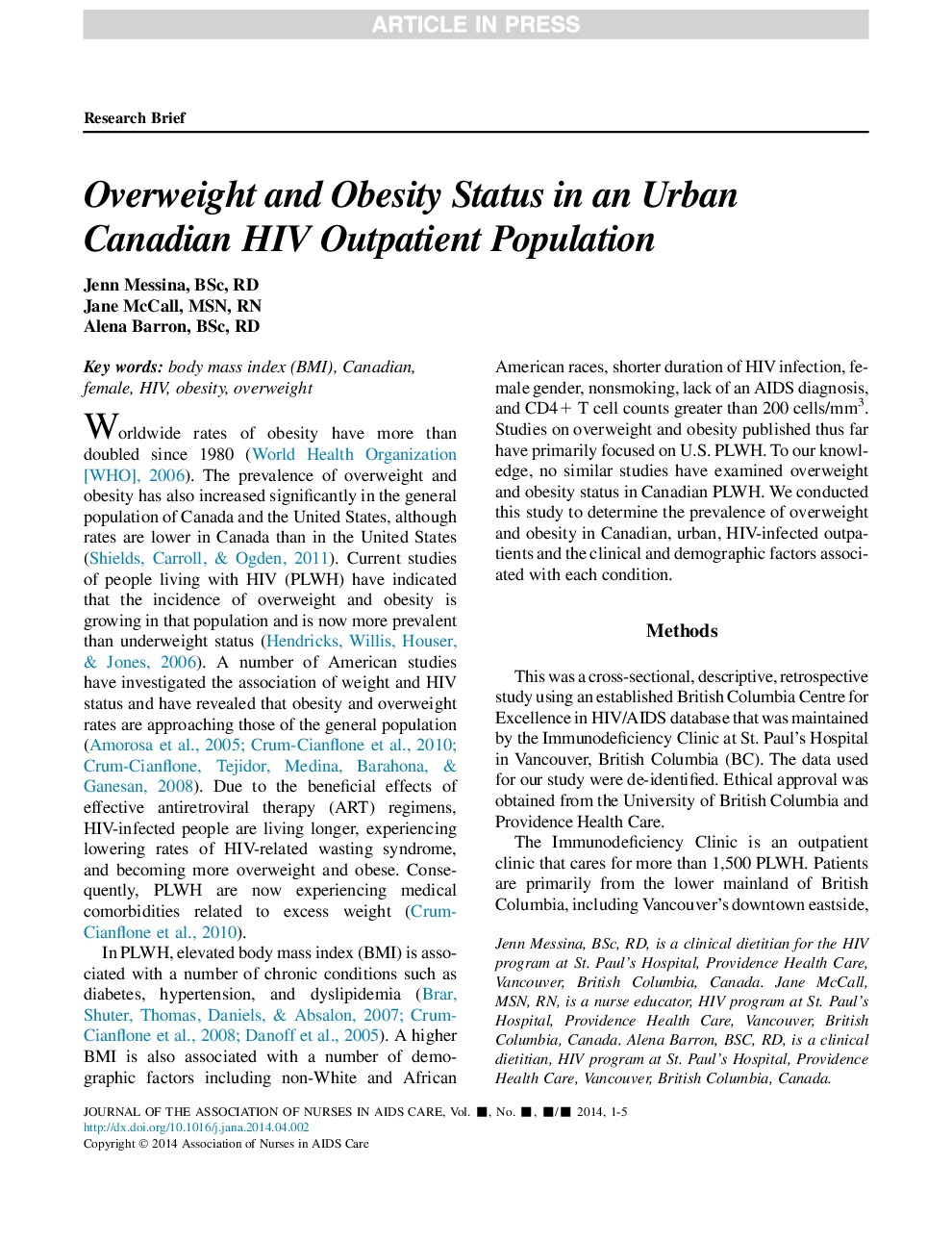 ARTICLE IN PRESS

Research Brief

Overweight and Obesity Status in an Urban Canadian HIV Outpatient Population

Jenn Messina, BSc, RD
Jane McCall, MSN, RN
Alena Barron, BSc, RD

Key words: body mass index (BMI), Canadian, female, HIV, obesity, overweight

Worldwide rates of obesity have more than doubled since 1980 (World Health Organization [WHO], 2006). The prevalence of overweight and obesity has also increased significantly in the general population of Canada and the United States, although rates are lower in Canada than in the United States (Shields, Carroll, & Ogden, 2011). Current studies of people living with HIV (PLWH) have indicated that the incidence of overweight and obesity is growing in that population and is now more prevalent than underweight status (Hendricks, Willis, Houser, & Jones, 2006). A number of American studies have investigated the association of weight and HIV status and have revealed that obesity and overweight rates are approaching those of the general population (Amorosa et al., 2005; Crum-Cianflone et al., 2010; Crum-Cianflone, Tejidor, Medina, Barahona, & Ganesan, 2008). Due to the beneficial effects of effective antiretroviral therapy (ART) regimens, HIV-infected people are living longer, experiencing lowering rates of HIV-related wasting syndrome, and becoming more overweight and obese. Consequently, PLWH are now experiencing medical comorbidities related to excess weight (Crum-Cianflone et al., 2010).

In PLWH, elevated body mass index (BMI) is associated with a number of chronic conditions such as diabetes, hypertension, and dyslipidemia (Brar, Shuter, Thomas, Daniels, & Absalon, 2007; Crum-Cianflone et al., 2008; Danoff et al., 2005). A higher BMI is also associated with a number of demographic factors including non-White and African American races, shorter duration of HIV infection, female gender, nonsmoking, lack of an AIDS diagnosis, and CD4+ T cell counts greater than 200 cells/mm$^3$. Studies on overweight and obesity published thus far have primarily focused on U.S. PLWH. To our knowledge, no similar studies have examined overweight and obesity status in Canadian PLWH. We conducted this study to determine the prevalence of overweight and obesity in Canadian, urban, HIV-infected outpatients and the clinical and demographic factors associated with each condition.

Methods

This was a cross-sectional, descriptive, retrospective study using an established British Columbia Centre for Excellence in HIV/AIDS database that was maintained by the Immunodeficiency Clinic at St. Paul's Hospital in Vancouver, British Columbia (BC). The data used for our study were de-identified. Ethical approval was obtained from the University of British Columbia and Providence Health Care.

The Immunodeficiency Clinic is an outpatient clinic that cares for more than 1,500 PLWH. Patients are primarily from the lower mainland of British Columbia, including Vancouver's downtown eastside,

Jenn Messina, BSc, RD, is a clinical dietitian for the HIV program at St. Paul's Hospital, Providence Health Care, Vancouver, British Columbia, Canada. Jane McCall, MSN, RN, is a nurse educator, HIV program at St. Paul's Hospital, Providence Health Care, Vancouver, British Columbia, Canada. Alena Barron, BSC, RD, is a clinical dietitian, HIV program at St. Paul's Hospital, Providence Health Care, Vancouver, British Columbia, Canada.

JOURNAL OF THE ASSOCIATION OF NURSES IN AIDS CARE, Vol. ■, No. ■, ■/■ 2014, 1-5
http://dx.doi.org/10.1016/j.jana.2014.04.002
Copyright © 2014 Association of Nurses in AIDS Care